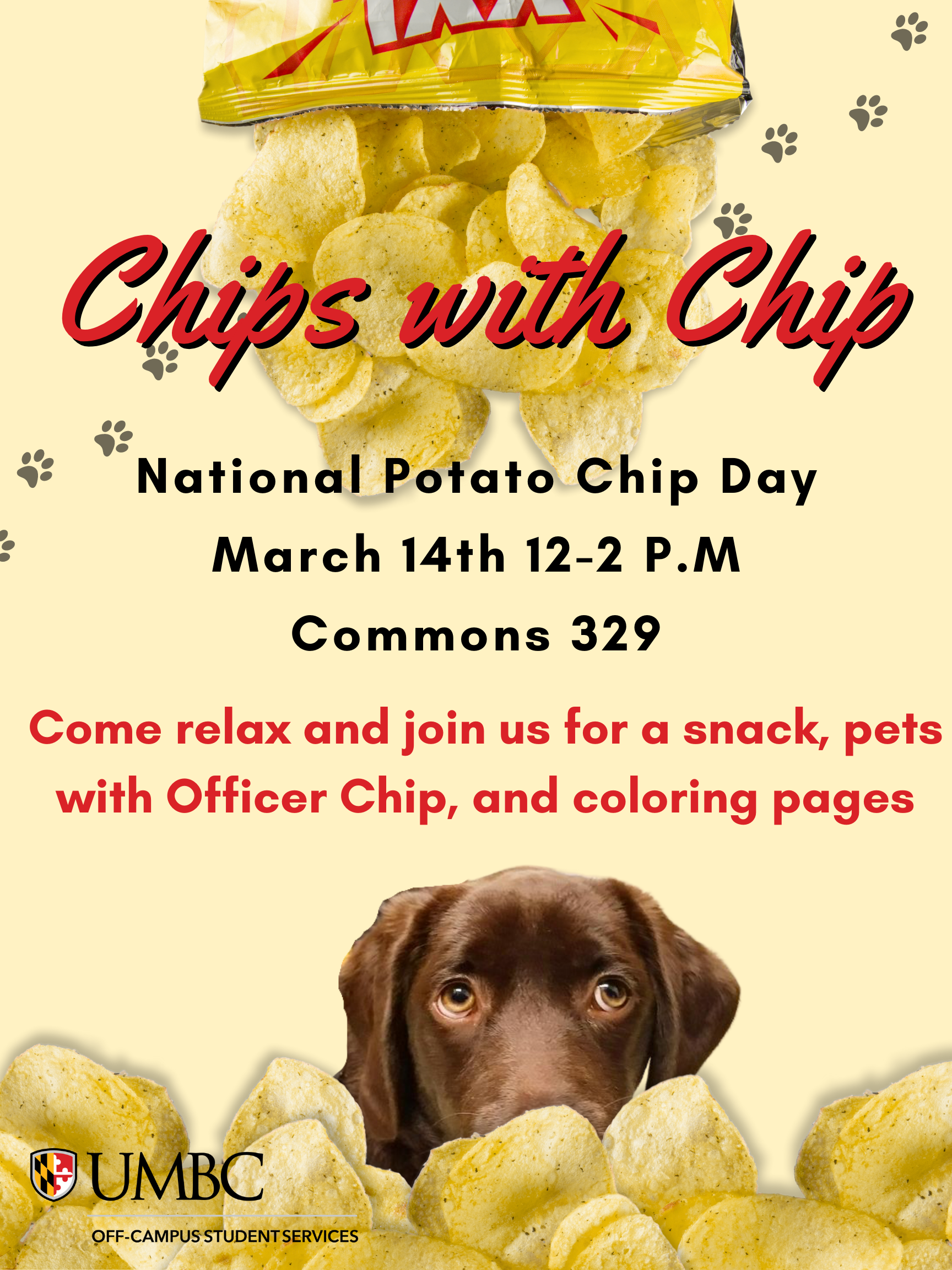 Chips with Chip

National Potato Chip Day

March 14th 12-2 P.M

Commons 329

Come relax and join us for a snack, pets with Officer Chip, and coloring pages

UMBC

OFF-CAMPUS STUDENT SERVICES